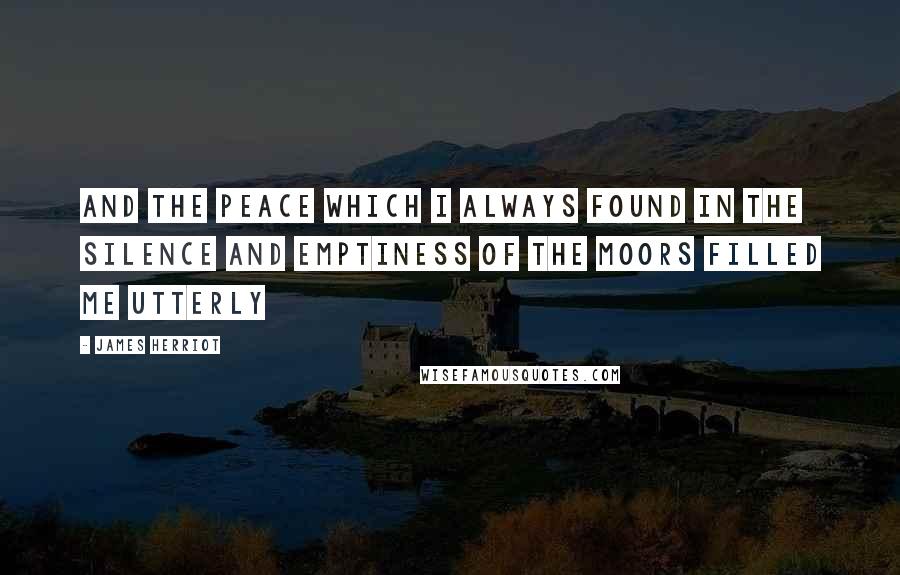 AND THE PEACE WHICH I ALWAYS FOUND IN THE SILENCE AND EMPTINESS OF THE MOORS FILLED ME UTTERLY

- JAMES HERRIOT

WISEFAMOUSQUOTES.COM